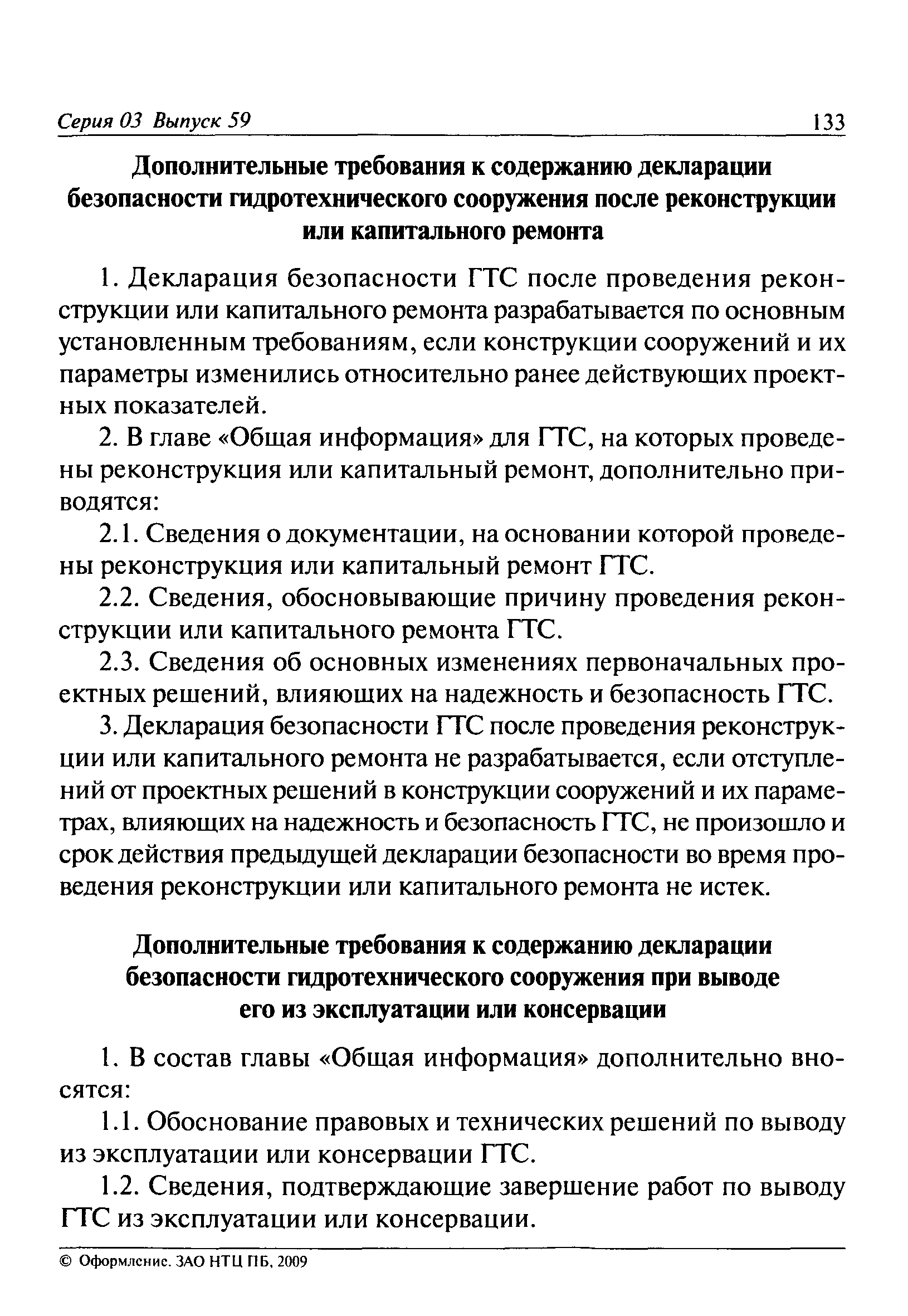 Серия 03 Выпуск 59 133

Дополнительные требования к содержанию декларации безопасности гидротехнического сооружения после реконструкции или капитального ремонта

1. Декларация безопасности ГТС после проведения реконструкции или капитального ремонта разрабатывается по основным установленным требованиям, если конструкции сооружений и их параметры изменились относительно ранее действующих проектных показателей.

2. В главе «Общая информация» для ГТС, на которых проведены реконструкция или капитальный ремонт, дополнительно приводятся:

2.1. Сведения о документации, на основании которой проведены реконструкция или капитальный ремонт ГТС.

2.2. Сведения, обосновывающие причину проведения реконструкции или капитального ремонта ГТС.

2.3. Сведения об основных изменениях первоначальных проектных решений, влияющих на надежность и безопасность ГТС.

3. Декларация безопасности ГТС после проведения реконструкции или капитального ремонта не разрабатывается, если отступлений от проектных решений в конструкции сооружений и их параметрах, влияющих на надежность и безопасность ГТС, не произошло и срок действия предыдущей декларации безопасности во время проведения реконструкции или капитального ремонта не истек.

Дополнительные требования к содержанию декларации безопасности гидротехнического сооружения при выводе его из эксплуатации или консервации

1. В состав главы «Общая информация» дополнительно вносятся:

1.1. Обоснование правовых и технических решений по выводу из эксплуатации или консервации ГТС.

1.2. Сведения, подтверждающие завершение работ по выводу ГТС из эксплуатации или консервации.

© Оформление. ЗАО НТЦ ПБ, 2009